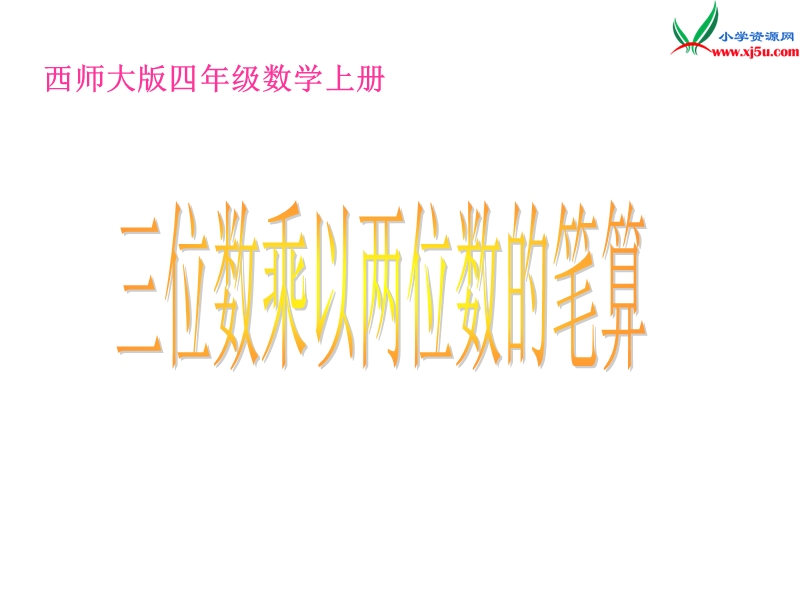 小学资源网
www.xj5u.com

西师大版四年级数学上册

三位数乘以两位数的笔算